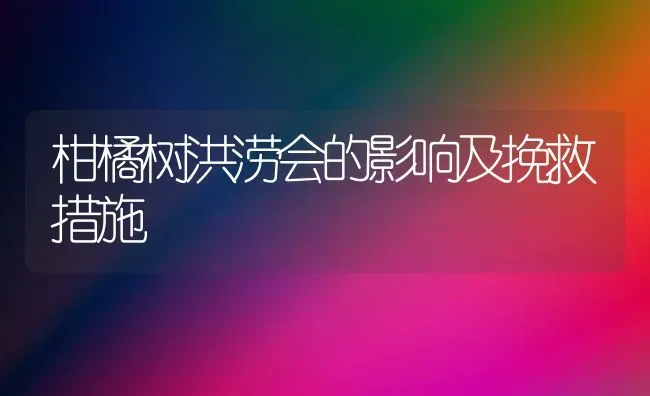 柑橘树洪涝会的影响及挽救措施